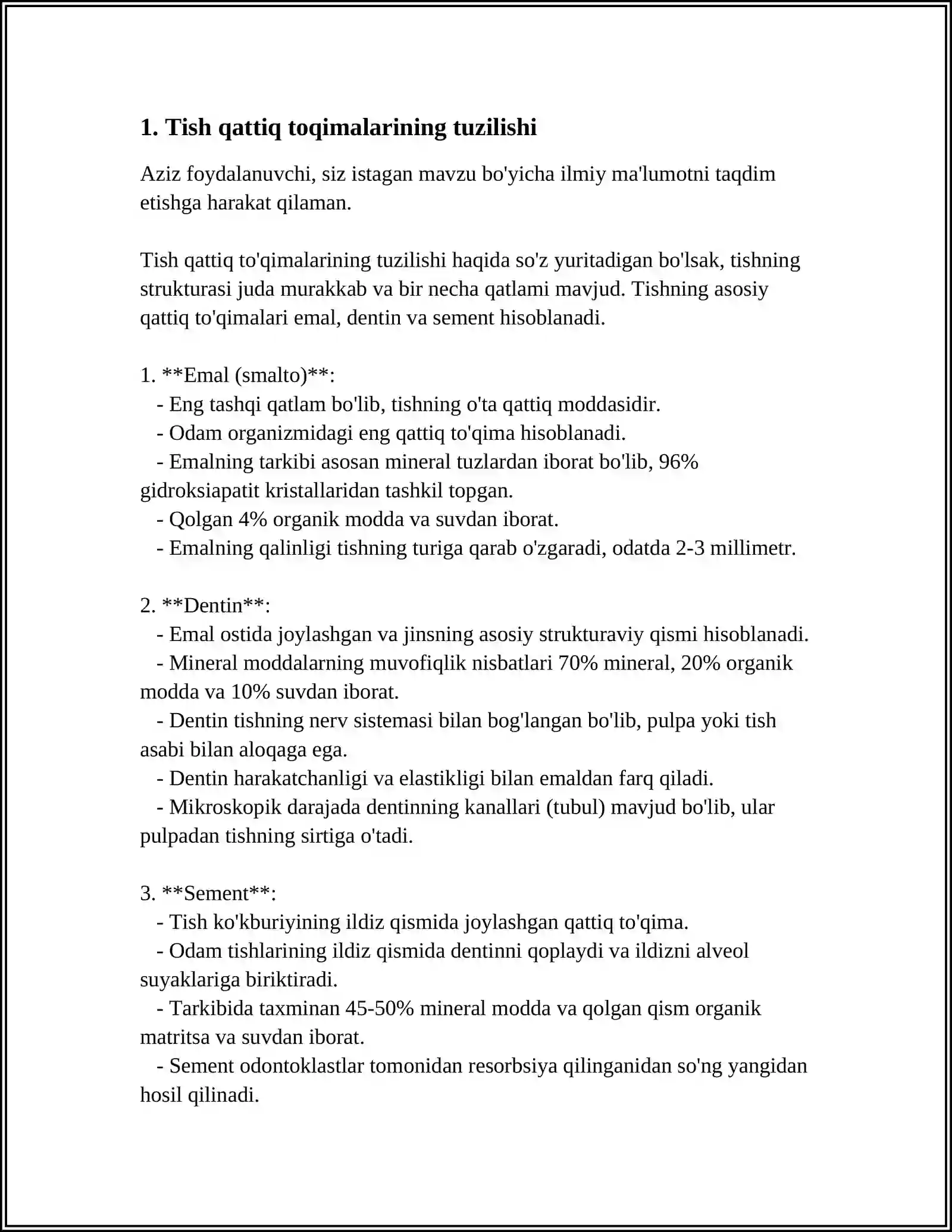 1. Tish qattiq toqimalarining tuzilishi

Aziz foydalanuvchi, siz istagan mavzu bo'yicha ilmiy ma'lumotni taqdim etishga harakat qilaman.

Tish qattiq to'qimalarining tuzilishi haqida so'z yuritadigan bo'lsak, tishning strukturasi juda murakkab va bir necha qatlami mavjud. Tishning asosiy qattiq to'qimalari emal, dentin va sement hisoblanadi.

1. **Emal (smalto)**:
- Eng tashqi qatlam bo'lib, tishning o'ta qattiq moddasidir.
- Odam organizmidagi eng qattiq to'qima hisoblanadi.
- Emalning tarkibi asosan mineral tuzlardan iborat bo'lib, 96% gidroksiapatit kristallaridan tashkil topgan.
- Qolgan 4% organik modda va suvdan iborat.
- Emalning qalinligi tishning turiga qarab o'zgaradi, odatda 2-3 millimetr.

2. **Dentin**:
- Emal ostida joylashgan va jinsning asosiy strukturaviy qismi hisoblanadi.
- Mineral moddalarning muvofiqlik nisbatlari 70% mineral, 20% organik modda va 10% suvdan iborat.
- Dentin tishning nerv sistemasi bilan bog'langan bo'lib, pulpa yoki tish asabi bilan aloqaga ega.
- Dentin harakatchanligi va elastikligi bilan emaldan farq qiladi.
- Mikroskopik darajada dentinning kanallari (tubul) mavjud bo'lib, ular pulpadan tishning sirtiga o'tadi.

3. **Sement**:
- Tish ko'kburiyining ildiz qismida joylashgan qattiq to'qima.
- Odam tishlarining ildiz qismida dentinni qoplaydi va ildizni alveol suyaklariga biriktiradi.
- Tarkibida taxminan 45-50% mineral modda va qolgan qism organik matritsa va suvdan iborat.
- Sement odontoklastlar tomonidan resorbsiya qilinganidan so'ng yangidan hosil qilinadi.